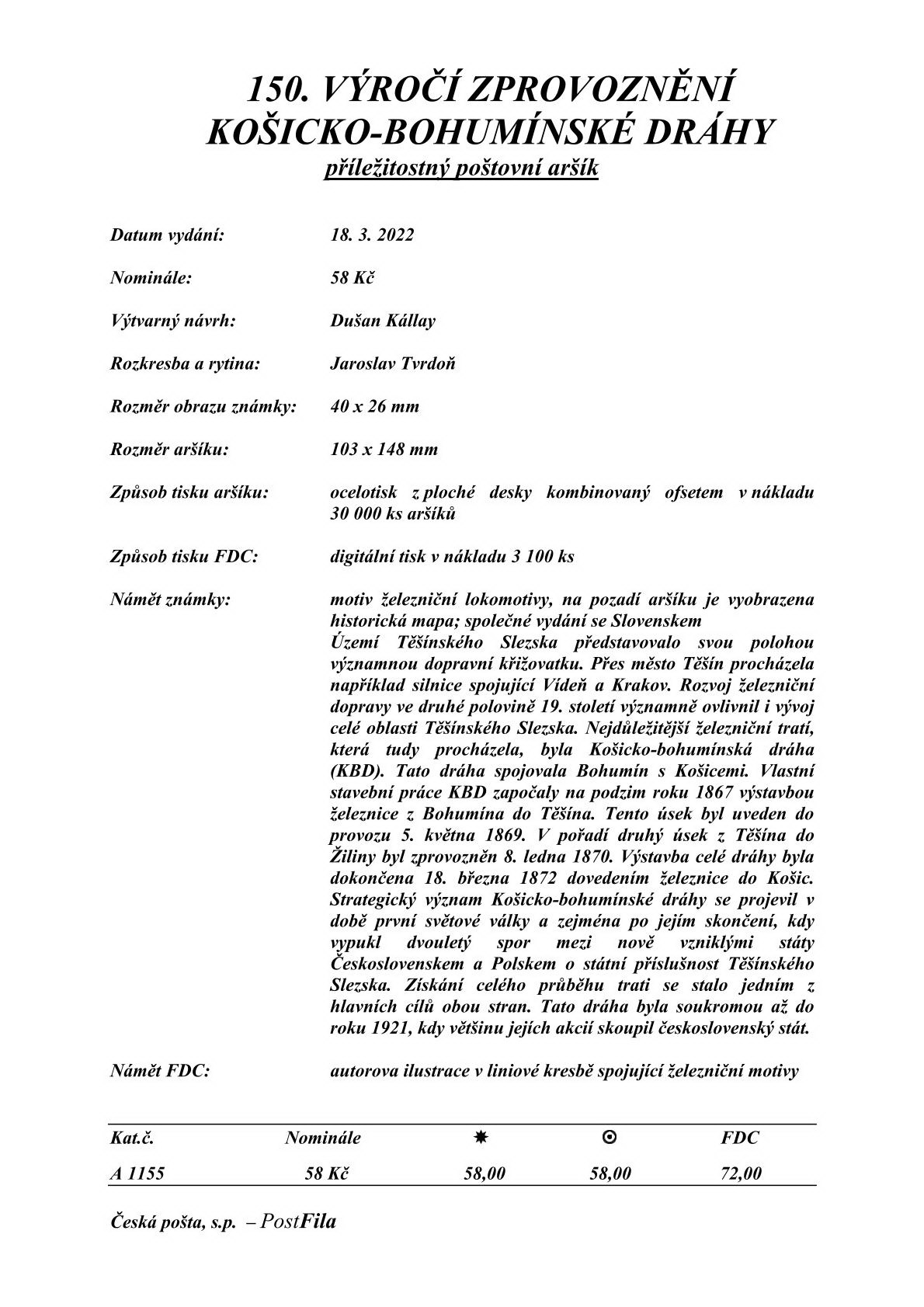 150. VÝROČÍ ZPROVOZNĚNÍ KOŠICKO-BOHUMÍNSKÉ DRÁHY
příležitostný poštovní aršík

Datum vydání: 18. 3. 2022

Nominále: 58 Kč

Výtvarný návrh: Dušan Kállay

Rozkresba a rytina: Jaroslav Tvrdoň

Rozměr obrazu známky: 40 x 26 mm

Rozměr aršíku: 103 x 148 mm

Způsob tisku aršíku: ocelotisk z ploché desky kombinovaný ofsetem v nákladu 30 000 ks aršíků

Způsob tisku FDC: digitální tisk v nákladu 3 100 ks

Námět známky: motiv železniční lokomotivy, na pozadí aršíku je vyobrazena historická mapa; společné vydání se Slovenskem
Území Těšínského Slezska představovalo svou polohou významnou dopravní křižovatku. Přes město Těšín procházela například silnice spojující Vídeň a Krakov. Rozvoj železniční dopravy ve druhé polovině 19. století významně ovlivnil i vývoj celé oblasti Těšínského Slezska. Nejdůležitější železniční tratí, která tudy procházela, byla Košicko-bohumínská dráha (KBD). Tato dráha spojovala Bohumín s Košicemi. Vlastní stavební práce KBD započaly na podzim roku 1867 výstavbou železnice z Bohumína do Těšína. Tento úsek byl uveden do provozu 5. května 1869. V pořadí druhý úsek z Těšína do Žiliny byl zprovozněn 8. ledna 1870. Výstavba celé dráhy byla dokončena 18. března 1872 dovedením železnice do Košic. Strategický význam Košicko-bohumínské dráhy se projevil v době první světové války a zejména po jejím skončení, kdy vypukl dvouletý spor mezi nově vzniklými státy Československem a Polskem o státní příslušnost Těšínského Slezska. Získání celého průběhu trati se stalo jedním z hlavních cílů obou stran. Tato dráha byla soukromou až do roku 1921, kdy většinu jejích akcií skoupil československý stát.

Námět FDC: autorova ilustrace v liniové kresbě spojující železniční motivy

| Kat.č. | Nominále | ✸ | ⊙ | FDC |
|---|---|---|---|---|
| A 1155 | 58 Kč | 58,00 | 58,00 | 72,00 |

Česká pošta, s.p. – PostFila